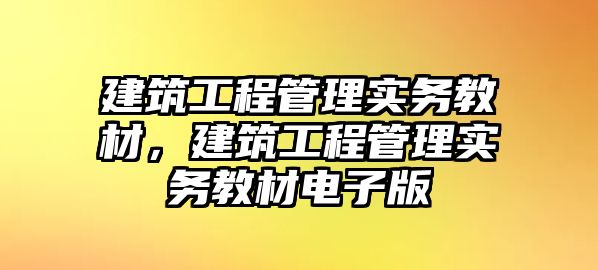 建筑工程管理实务教材，建筑工程管理实务教材电子版